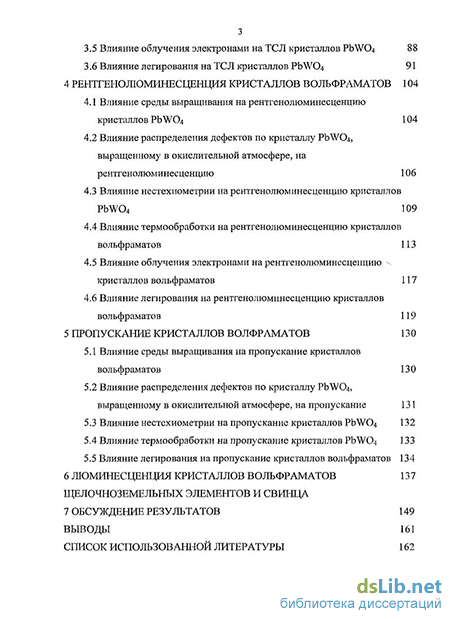 3

3.5 Влияние облучения электронами на ТСЛ кристаллов $PbWO_4$ 88

3.6 Влияние легирования на ТСЛ кристаллов $PbWO_4$ 91

4 РЕНТГЕНОЛЮМИНЕСЦЕНЦИЯ КРИСТАЛЛОВ ВОЛЬФРАМАТОВ 104

4.1 Влияние среды выращивания на рентгенолюминесценцию кристаллов $PbWO_4$ 104

4.2 Влияние распределения дефектов по кристаллу $PbWO_4$, выращенному в окислительной атмосфере, на рентгенолюминесценцию 106

4.3 Влияние нестехиометрии на рентгенолюминесценцию кристаллов $PbWO_4$ 109

4.4 Влияние термообработки на рентгенолюминесценцию кристаллов вольфраматов 113

4.5 Влияние облучения электронами на рентгенолюминесценцию кристаллов вольфраматов 117

4.6 Влияние легирования на рентгенолюминесценцию кристаллов вольфраматов 119

5 ПРОПУСКАНИЕ КРИСТАЛЛОВ ВОЛФРАМАТОВ 130

5.1 Влияние среды выращивания на пропускание кристаллов вольфраматов 130

5.2 Влияние распределения дефектов по кристаллу $PbWO_4$, выращенному в окислительной атмосфере, на пропускание 131

5.3 Влияние нестехиометрии на пропускание кристаллов $PbWO_4$ 132

5.4 Влияние термообработки на пропускание кристаллов $PbWO_4$ 133

5.5 Влияние легирования на пропускание кристаллов вольфраматов 134

6 ЛЮМИНЕСЦЕНЦИЯ КРИСТАЛЛОВ ВОЛЬФРАМАТОВ ЩЕЛОЧНОЗЕМЕЛЬНЫХ ЭЛЕМЕНТОВ И СВИНЦА 137

7 ОБСУЖДЕНИЕ РЕЗУЛЬТАТОВ 149

ВЫВОДЫ 161

СПИСОК ИСПОЛЬЗОВАННОЙ ЛИТЕРАТУРЫ 162

dsLib.net
библиотека диссертаций